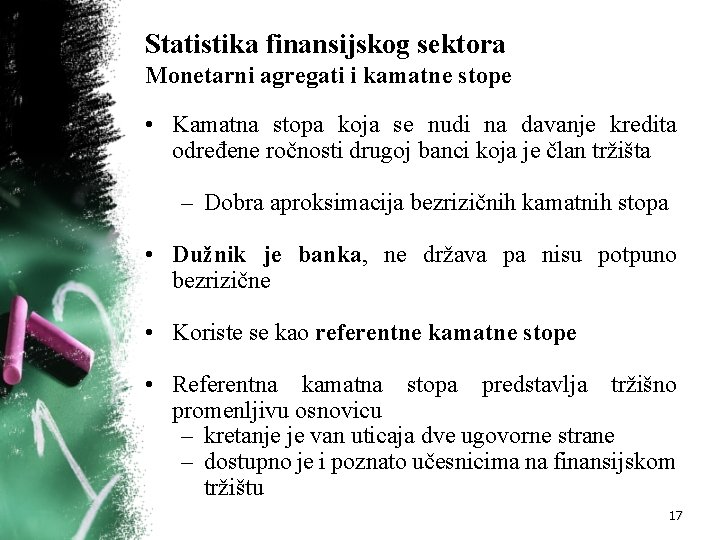 Statistika finansijskog sektora
Monetarni agregati i kamatne stope

• Kamatna stopa koja se nudi na davanje kredita određene ročnosti drugoj banci koja je član tržišta

– Dobra aproksimacija bezrizičnih kamatnih stopa

• Dužnik je banka, ne država pa nisu potpuno bezrizične

• Koriste se kao referentne kamatne stope

• Referentna kamatna stopa predstavlja tržišno promenljivu osnovicu
– kretanje je van uticaja dve ugovorne strane
– dostupno je i poznato učesnicima na finansijskom tržištu

17